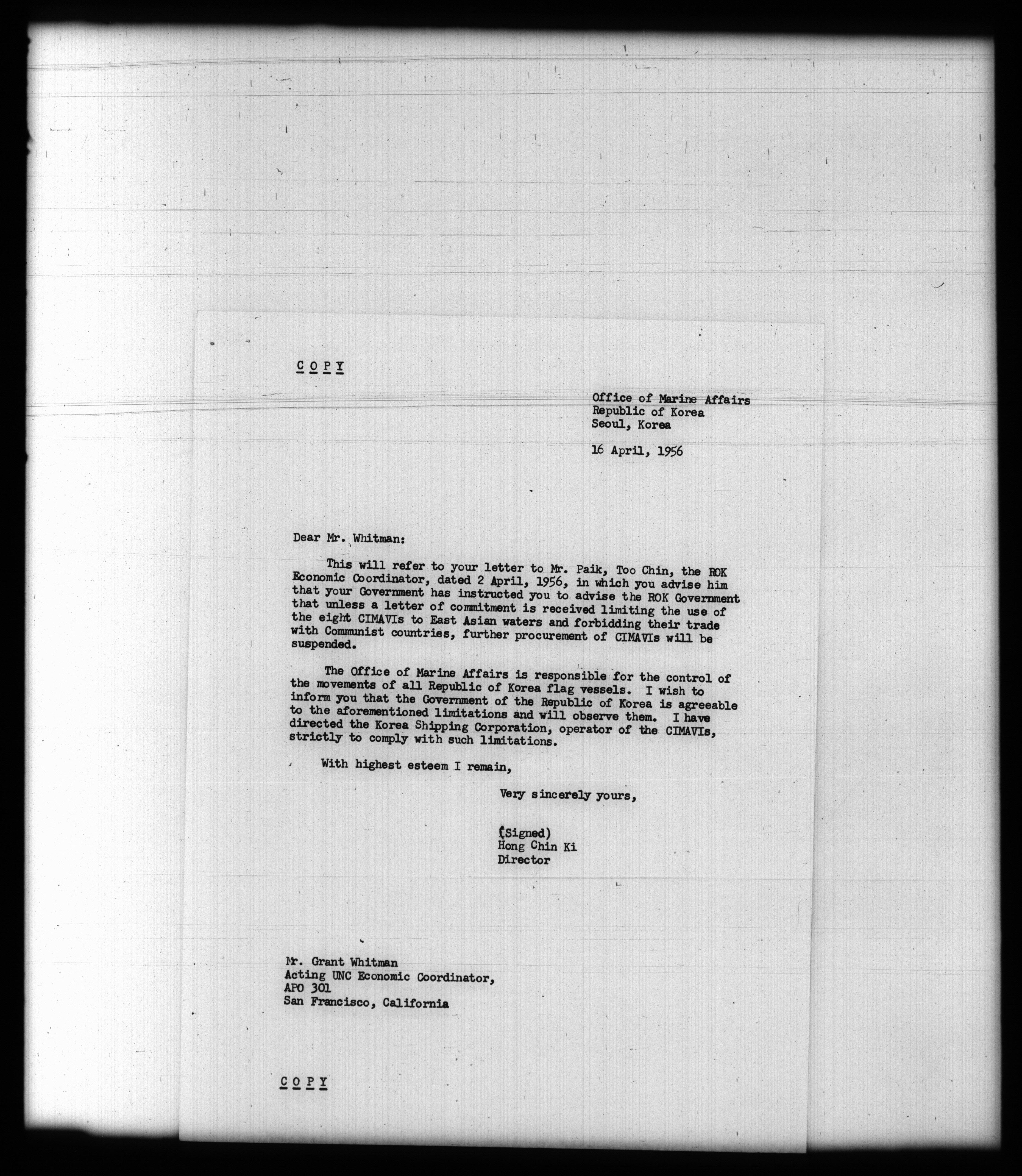 C O P Y

Office of Marine Affairs
Republic of Korea
Seoul, Korea

16 April, 1956

Dear Mr. Whitman:

This will refer to your letter to Mr. Paik, Too Chin, the ROK Economic Coordinator, dated 2 April, 1956, in which you advise him that your Government has instructed you to advise the ROK Government that unless a letter of commitment is received limiting the use of the eight CIMAVIs to East Asian waters and forbidding their trade with Communist countries, further procurement of CIMAVIs will be suspended.

The Office of Marine Affairs is responsible for the control of the movements of all Republic of Korea flag vessels. I wish to inform you that the Government of the Republic of Korea is agreeable to the aforementioned limitations and will observe them. I have directed the Korea Shipping Corporation, operator of the CIMAVIs, strictly to comply with such limitations.

With highest esteem I remain,

Very sincerely yours,

(Signed)
Hong Chin Ki
Director

Mr. Grant Whitman
Acting UNC Economic Coordinator,
APO 301
San Francisco, California

C O P Y